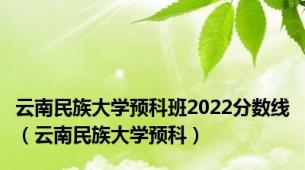 云南民族大学预科班2022分数线（云南民族大学预科）